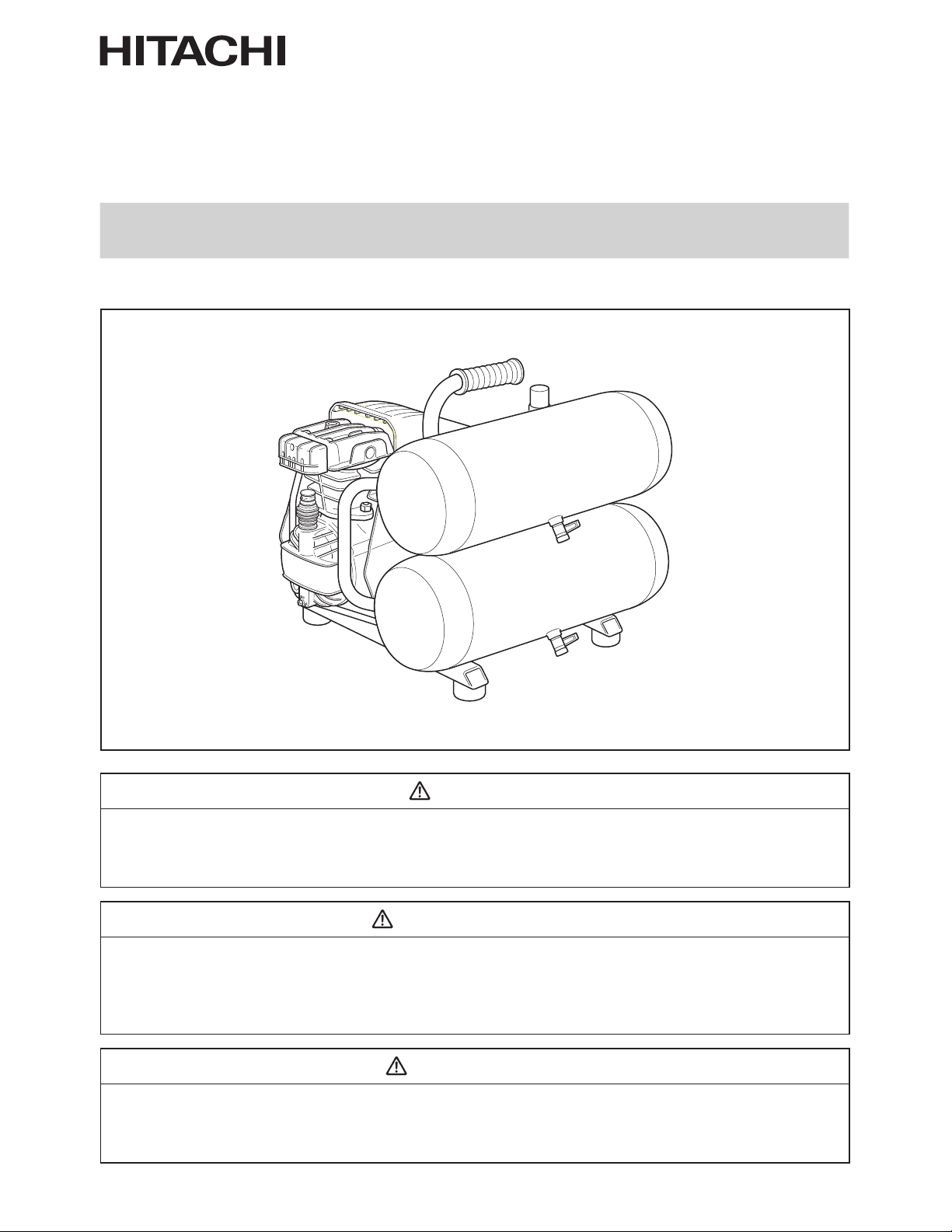 HITACHI